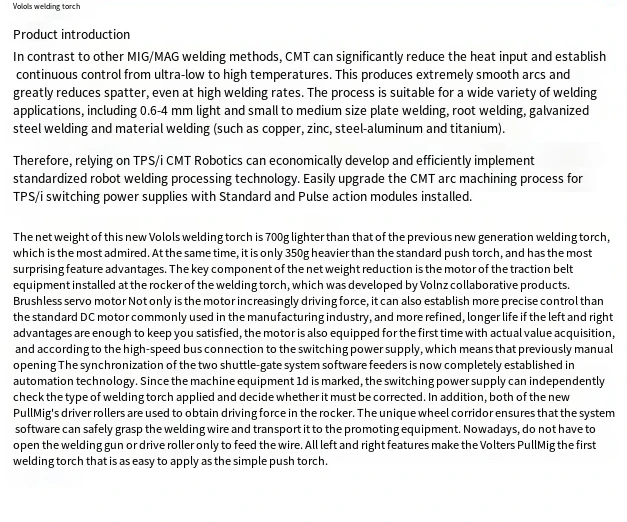 Volols welding torch

Product introduction

In contrast to other MIG/MAG welding methods, CMT can significantly reduce the heat input and establish continuous control from ultra-low to high temperatures. This produces extremely smooth arcs and greatly reduces spatter, even at high welding rates. The process is suitable for a wide variety of welding applications, including 0.6-4 mm light and small to medium size plate welding, root welding, galvanized steel welding and material welding (such as copper, zinc, steel-aluminum and titanium).

Therefore, relying on TPS/i CMT Robotics can economically develop and efficiently implement standardized robot welding processing technology. Easily upgrade the CMT arc machining process for TPS/i switching power supplies with Standard and Pulse action modules installed.

The net weight of this new Volols welding torch is 700g lighter than that of the previous new generation welding torch, which is the most admired. At the same time, it is only 350g heavier than the standard push torch, and has the most surprising feature advantages. The key component of the net weight reduction is the motor of the traction belt equipment installed at the rocker of the welding torch, which was developed by Volnz collaborative products. Brushless servo motor Not only is the motor increasingly driving force, it can also establish more precise control than the standard DC motor commonly used in the manufacturing industry, and more refined, longer life if the left and right advantages are enough to keep you satisfied, the motor is also equipped for the first time with actual value acquisition, and according to the high-speed bus connection to the switching power supply, which means that previously manual opening The synchronization of the two shuttle-gate system software feeders is now completely established in automation technology. Since the machine equipment 1d is marked, the switching power supply can independently check the type of welding torch applied and decide whether it must be corrected. In addition, both of the new PullMig's driver rollers are used to obtain driving force in the rocker. The unique wheel corridor ensures that the system software can safely grasp the welding wire and transport it to the promoting equipment. Nowadays, do not have to open the welding gun or drive roller only to feed the wire. All left and right features make the Volters PullMig the first welding torch that is as easy to apply as the simple push torch.